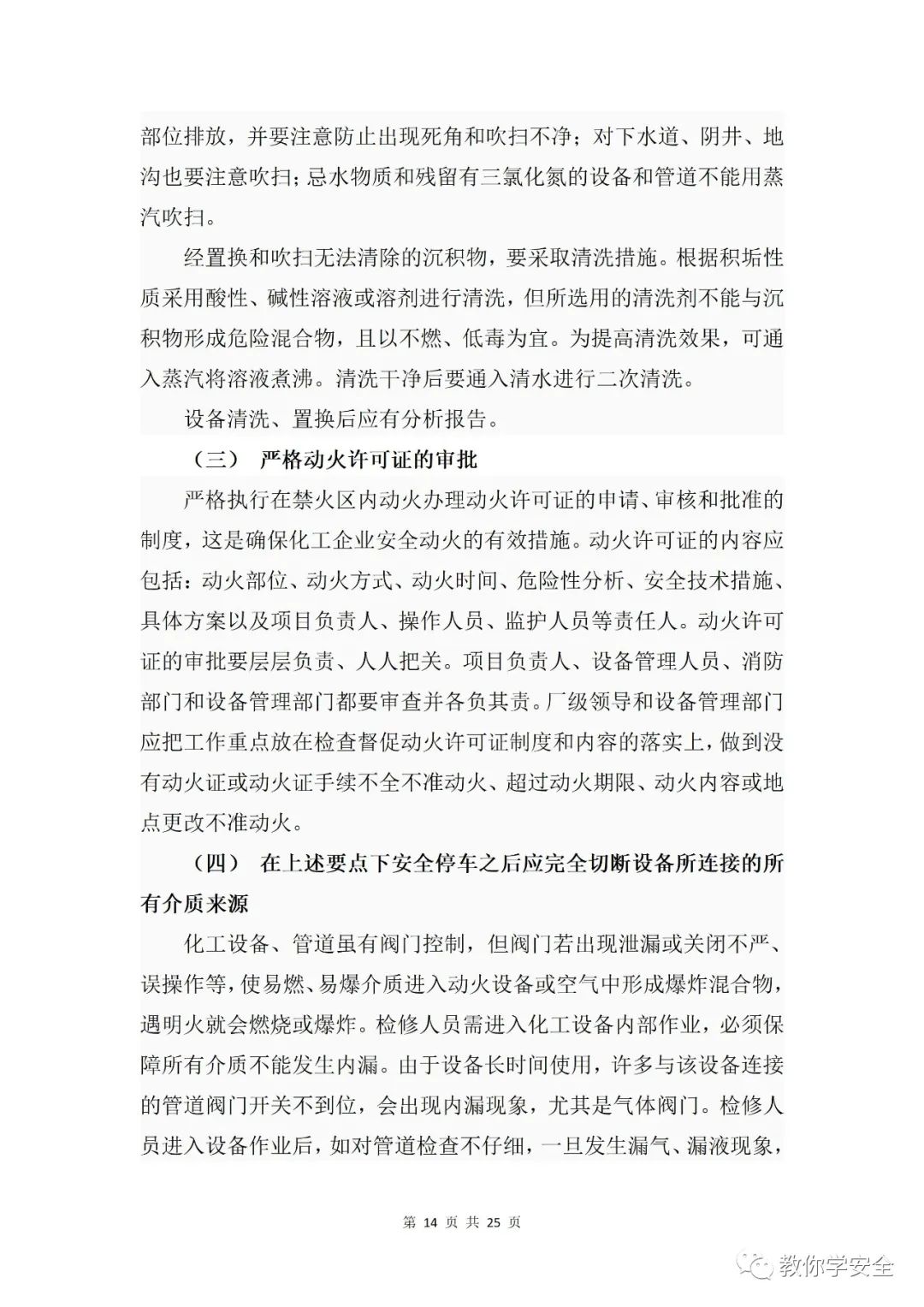 部位排放，并要注意防止出现死角和吹扫不净；对下水道、阴井、地沟也要注意吹扫；忌水物质和残留有三氯化氮的设备和管道不能用蒸汽吹扫。

经置换和吹扫无法清除的沉积物，要采取清洗措施。根据积垢性质采用酸性、碱性溶液或溶剂进行清洗，但所选用的清洗剂不能与沉积物形成危险混合物，且以不燃、低毒为宜。为提高清洗效果，可通入蒸汽将溶液煮沸。清洗干净后要通入清水进行二次清洗。

设备清洗、置换后应有分析报告。

（三） 严格动火许可证的审批

严格执行在禁火区内动火办理动火许可证的申请、审核和批准的制度，这是确保化工企业安全动火的有效措施。动火许可证的内容应包括：动火部位、动火方式、动火时间、危险性分析、安全技术措施、具体方案以及项目负责人、操作人员、监护人员等责任人。动火许可证的审批要层层负责、人人把关。项目负责人、设备管理人员、消防部门和设备管理部门都要审查并各负其责。厂级领导和设备管理部门应把工作重点放在检查督促动火许可证制度和内容的落实上，做到没有动火证或动火证手续不全不准动火、超过动火期限、动火内容或地点更改不准动火。

（四） 在上述要点下安全停车之后应完全切断设备所连接的所有介质来源

化工设备、管道虽有阀门控制，但阀门若出现泄漏或关闭不严、误操作等，使易燃、易爆介质进入动火设备或空气中形成爆炸混合物，遇明火就会燃烧或爆炸。检修人员需进入化工设备内部作业，必须保障所有介质不能发生内漏。由于设备长时间使用，许多与该设备连接的管道阀门开关不到位，会出现内漏现象，尤其是气体阀门。检修人员进入设备作业后，如对管道检查不仔细，一旦发生漏气、漏液现象，

第 14 页 共 25 页

教你学安全